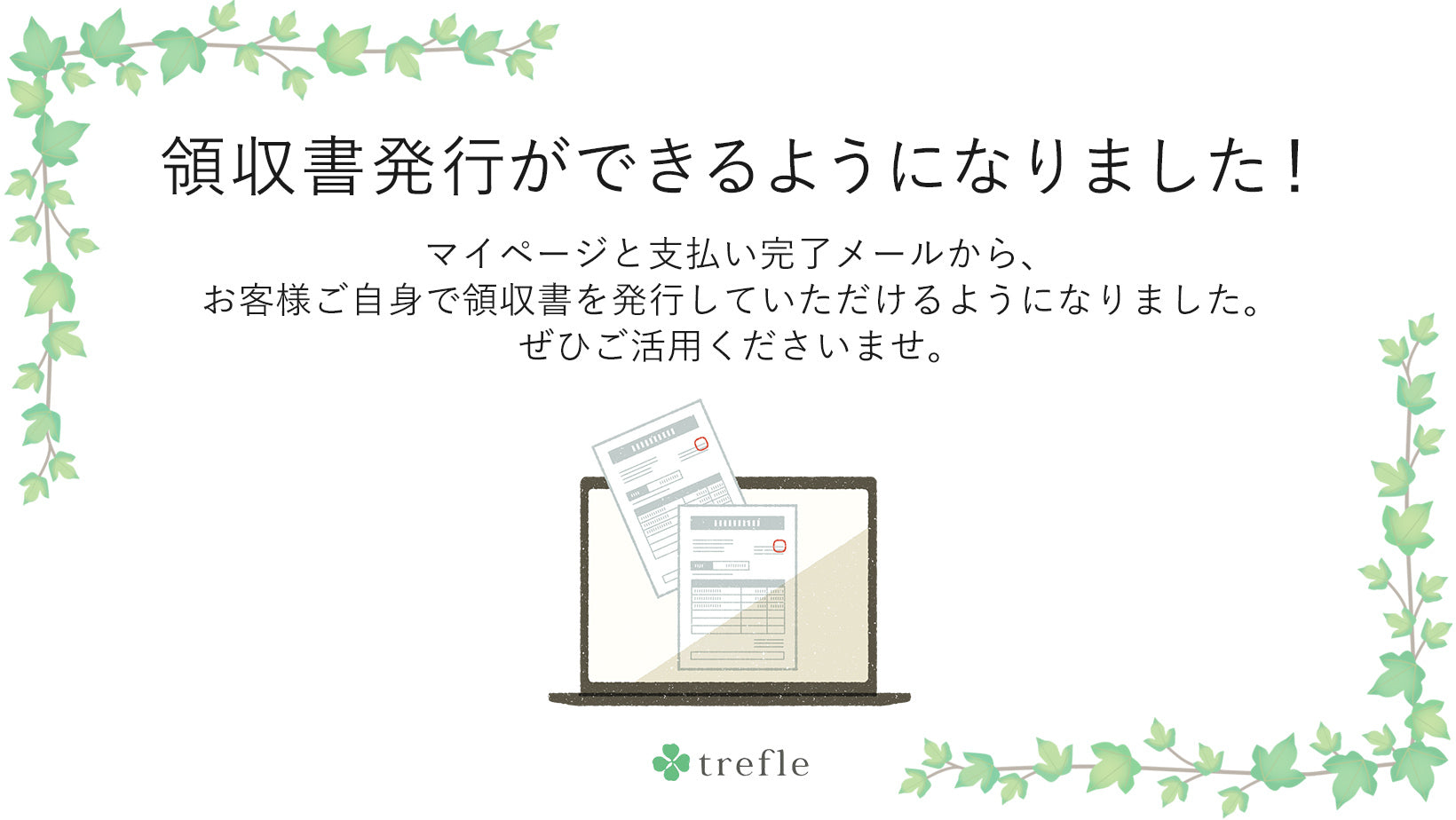 領収書発行ができるようになりました！

マイページと支払い完了メールから、
お客様ご自身で領収書を発行していただけるようになりました。
ぜひご活用くださいませ。

trefle